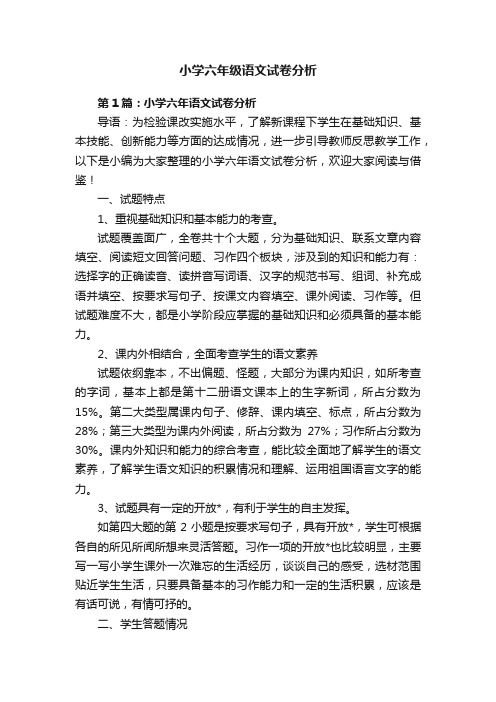 小学六年级语文试卷分析

第1篇：小学六年语文试卷分析

导语：为检验课改实施水平，了解新课程下学生在基础知识、基本技能、创新能力等方面的达成情况，进一步引导教师反思教学工作，以下是小编为大家整理的小学六年语文试卷分析，欢迎大家阅读与借鉴！

一、试题特点

1、重视基础知识和基本能力的考查。

试题覆盖面广，全卷共十个大题，分为基础知识、联系文章内容填空、阅读短文回答问题、习作四个板块，涉及到的知识和能力有：选择字的正确读音、读拼音写词语、汉字的规范书写、组词、补充成语并填空、按要求写句子、按课文内容填空、课外阅读、习作等。但试题难度不大，都是小学阶段应掌握的基础知识和必须具备的基本能力。

2、课内外相结合，全面考查学生的语文素养

试题依纲靠本，不出偏题、怪题，大部分为课内知识，如所考查的字词，基本上都是第十二册语文课本上的生字新词，所占分数为15%。第二大类型属课内句子、修辞、课内填空、标点，所占分数为28%；第三大类型为课内外阅读，所占分数为 27%；习作所占分数为30%。课内外知识和能力的综合考查，能比较全面地了解学生的语文素养，了解学生语文知识的积累情况和理解、运用祖国语言文字的能力。

3、试题具有一定的开放*，有利于学生的自主发挥。

如第四大题的第 2 小题是按要求写句子，具有开放*，学生可根据各自的所见所闻所想来灵活答题。习作一项的开放*也比较明显，主要写一写小学生课外一次难忘的生活经历，谈谈自己的感受，选材范围贴近学生生活，只要具备基本的习作能力和一定的生活积累，应该是有话可说，有情可抒的。

二、学生答题情况